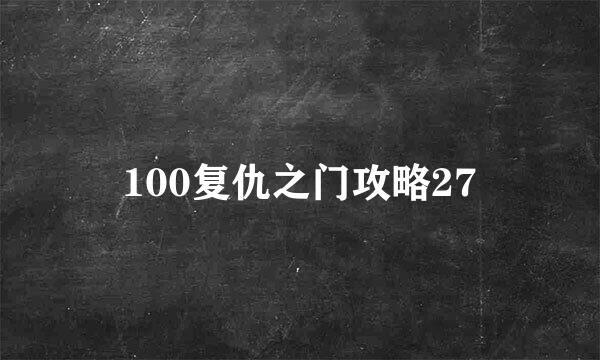 100复仇之门攻略27